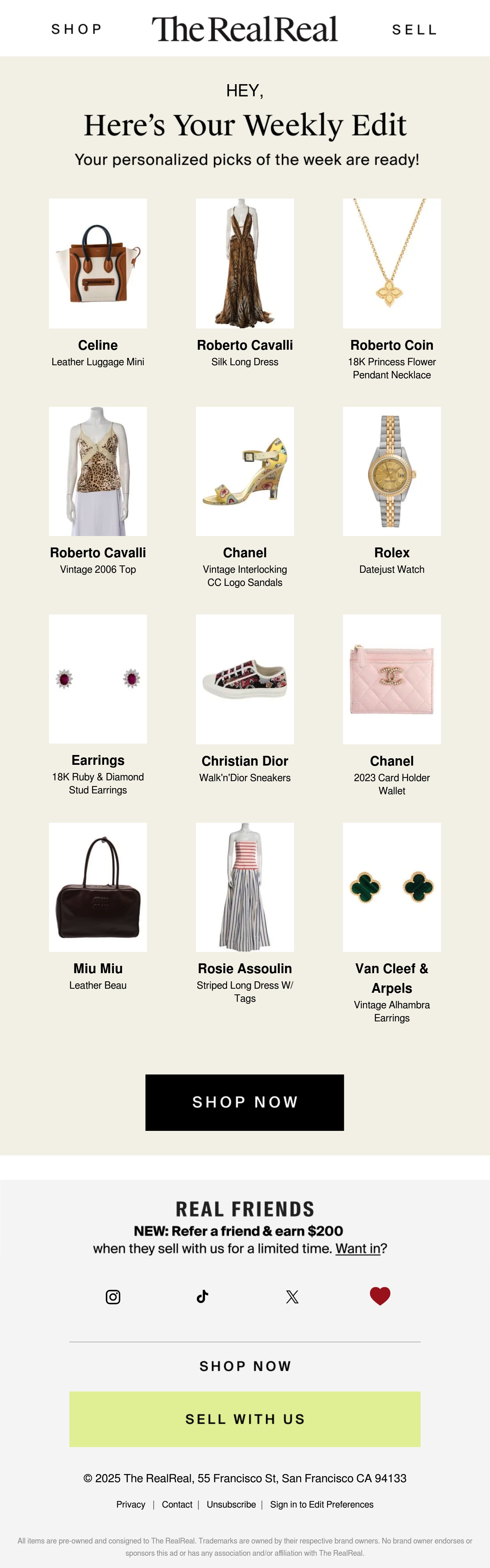 SHOP The RealReal SELL

HEY,

Here's Your Weekly Edit

Your personalized picks of the week are ready!

Celine
Leather Luggage Mini

Roberto Cavalli
Silk Long Dress

Roberto Coin
18K Princess Flower Pendant Necklace

Roberto Cavalli
Vintage 2006 Top

Chanel
Vintage Interlocking CC Logo Sandals

Rolex
Datejust Watch

Earrings
18K Ruby & Diamond Stud Earrings

Christian Dior
Walk'n'Dior Sneakers

Chanel
2023 Card Holder Wallet

Miu Miu
Leather Beau

Rosie Assoulin
Striped Long Dress W/ Tags

Van Cleef & Arpels
Vintage Alhambra Earrings

SHOP NOW

REAL FRIENDS
NEW: Refer a friend & earn $200
when they sell with us for a limited time. Want in?

SHOP NOW

SELL WITH US

© 2025 The RealReal, 55 Francisco St, San Francisco CA 94133

Privacy | Contact | Unsubscribe | Sign in to Edit Preferences

All items are pre-owned and consigned to The RealReal. Trademarks are owned by their respective brand owners. No brand owner endorses or sponsors this ad or has any association and/or affiliation with The RealReal.